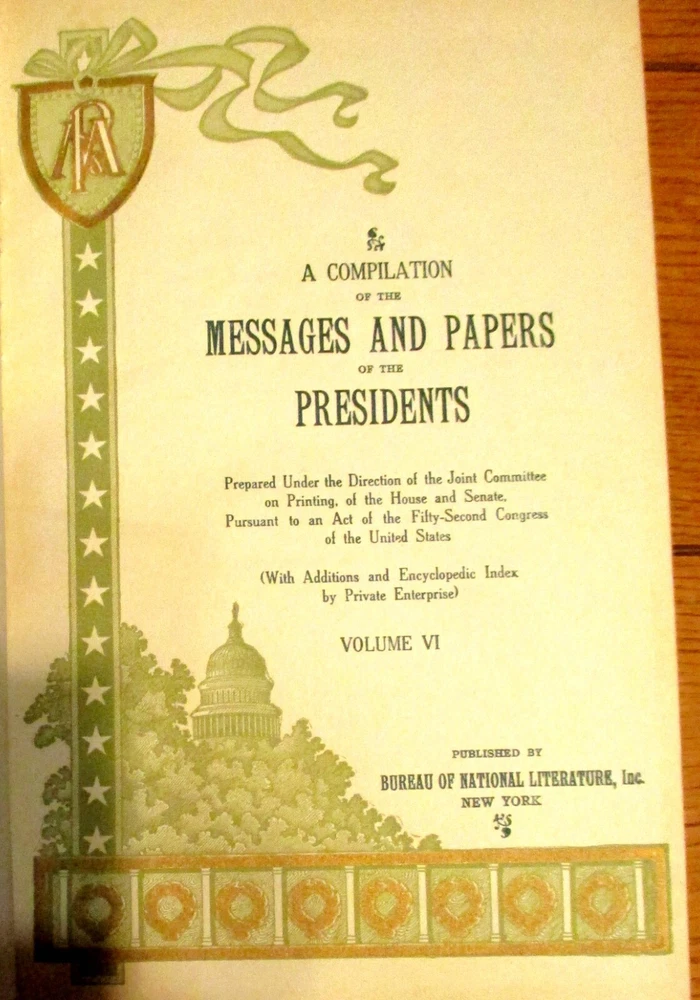 A COMPILATION
OF THE
MESSAGES AND PAPERS
OF THE
PRESIDENTS

Prepared Under the Direction of the Joint Committee on Printing, of the House and Senate, Pursuant to an Act of the Fifty-Second Congress of the United States

(With Additions and Encyclopedic Index by Private Enterprise)

VOLUME VI

PUBLISHED BY
BUREAU OF NATIONAL LITERATURE, Inc.
NEW YORK